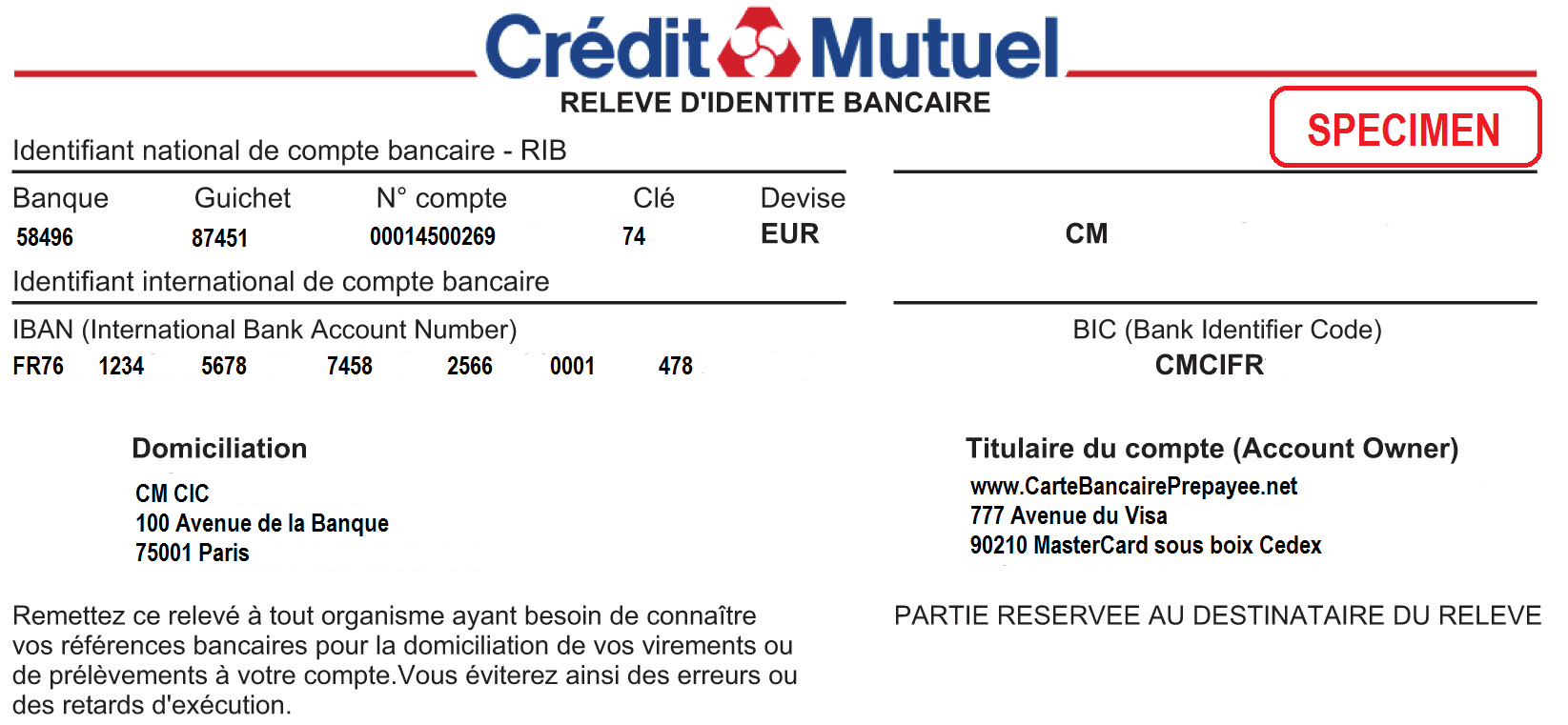 Crédit Mutuel
RELEVE D'IDENTITE BANCAIRE

SPECIMEN

Identifiant national de compte bancaire - RIB

| Banque | Guichet | N° compte | Clé | Devise |
|---|---|---|---|---|
| 58496 | 87451 | 00014500269 | 74 | EUR |

CM

Identifiant international de compte bancaire

IBAN (International Bank Account Number)
FR76 1234 5678 7458 2566 0001 478

BIC (Bank Identifier Code)
CMCIFR

Domiciliation
CM CIC
100 Avenue de la Banque
75001 Paris

Titulaire du compte (Account Owner)
www.CarteBancairePrepayee.net
777 Avenue du Visa
90210 MasterCard sous boix Cedex

Remettez ce relevé à tout organisme ayant besoin de connaître vos références bancaires pour la domiciliation de vos virements ou de prélèvements à votre compte.Vous éviterez ainsi des erreurs ou des retards d'exécution.

PARTIE RESERVEE AU DESTINATAIRE DU RELEVE